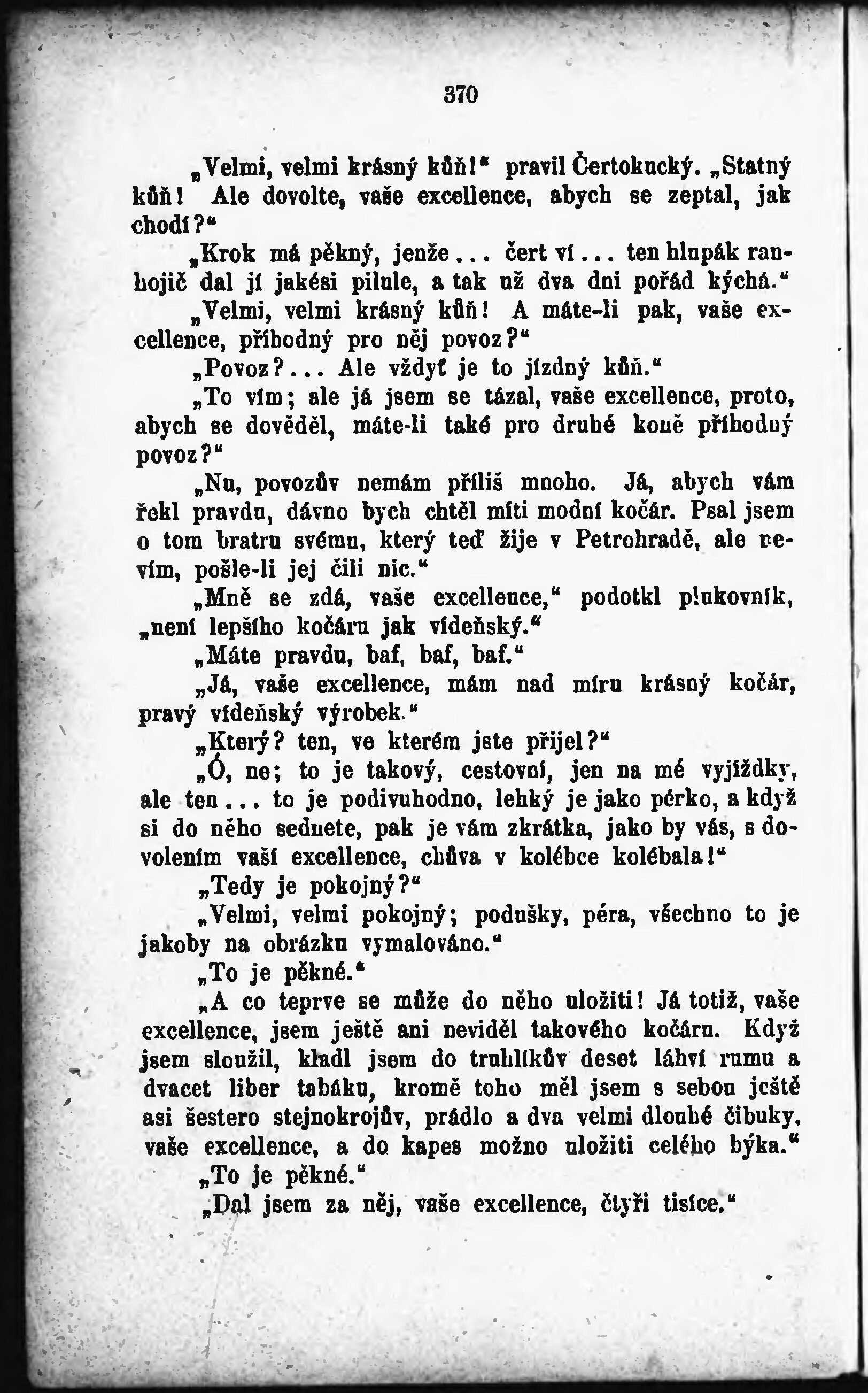 370

„Velmi, velmi krásný kůň!“ pravil Čertokucký. „Statný kůň! Ale dovolte, vaše excellence, abych se zeptal, jak chodí?“

„Krok má pěkný, jenže... čert ví... ten hlupák ranhojič dal jí jakési pilule, a tak už dva dni pořád kýchá.“

„Velmi, velmi krásný kůň! A máte-li pak, vaše excellence, příhodný pro něj povoz?“

„Povoz?... Ale vždyť je to jízdný kůň.“

„To vím; ale já jsem se tázal, vaše excellence, proto, abych se dověděl, máte-li také pro druhé koně příhodný povoz?“

„Nu, povozův nemám příliš mnoho. Já, abych vám řekl pravdu, dávno bych chtěl míti modní kočár. Psal jsem o tom bratru svému, který teď žije v Petrohradě, ale nevím, pošle-li jej čili nic.“

„Mně se zdá, vaše excellence,“ podotkl plukovník, „není lepšího kočáru jak vídeňský.“

„Máte pravdu, baf, baf, baf.“

„Já, vaše excellence, mám nad míru krásný kočár, pravý vídeňský výrobek.“

„Který? ten, ve kterém jste přijel?“

„Ó, ne; to je takový, cestovní, jen na mé vyjížďky, ale ten... to je podivuhodno, lehký je jako pérko, a když si do něho sednete, pak je vám zkrátka, jako by vás, s dovolením vaší excellence, chůva v kolébce kolébala!“

„Tedy je pokojný?“

„Velmi, velmi pokojný; podušky, péra, všechno to je jakoby na obrázku vymalováno.“

„To je pěkné.“

„A co teprve se může do něho uložiti! Já totiž, vaše excellence, jsem ještě ani neviděl takového kočáru. Když jsem sloužil, kladl jsem do truhlíkův deset láhví rumu a dvacet liber tabáku, kromě toho měl jsem s sebou ještě asi šestero stejnokrojův, prádlo a dva velmi dlouhé čibuky, vaše excellence, a do kapes možno uložiti celého býka.“

„To je pěkné.“

„Dal jsem za něj, vaše excellence, čtyři tisíce.“